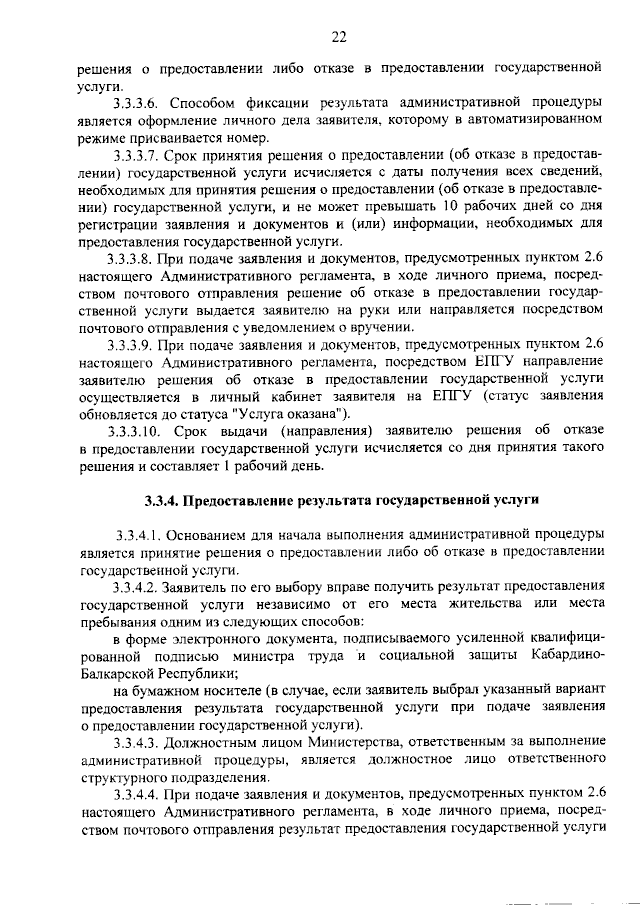 22

решения о предоставлении либо отказе в предоставлении государственной услуги.

3.3.3.6. Способом фиксации результата административной процедуры является оформление личного дела заявителя, которому в автоматизированном режиме присваивается номер.

3.3.3.7. Срок принятия решения о предоставлении (об отказе в предоставлении) государственной услуги исчисляется с даты получения всех сведений, необходимых для принятия решения о предоставлении (об отказе в предоставлении) государственной услуги, и не может превышать 10 рабочих дней со дня регистрации заявления и документов и (или) информации, необходимых для предоставления государственной услуги.

3.3.3.8. При подаче заявления и документов, предусмотренных пунктом 2.6 настоящего Административного регламента, в ходе личного приема, посредством почтового отправления решение об отказе в предоставлении государственной услуги выдается заявителю на руки или направляется посредством почтового отправления с уведомлением о вручении.

3.3.3.9. При подаче заявления и документов, предусмотренных пунктом 2.6 настоящего Административного регламента, посредством ЕПГУ направление заявителю решения об отказе в предоставлении государственной услуги осуществляется в личный кабинет заявителя на ЕПГУ (статус заявления обновляется до статуса "Услуга оказана").

3.3.3.10. Срок выдачи (направления) заявителю решения об отказе в предоставлении государственной услуги исчисляется со дня принятия такого решения и составляет 1 рабочий день.

3.3.4. Предоставление результата государственной услуги

3.3.4.1. Основанием для начала выполнения административной процедуры является принятие решения о предоставлении либо об отказе в предоставлении государственной услуги.

3.3.4.2. Заявитель по его выбору вправе получить результат предоставления государственной услуги независимо от его места жительства или места пребывания одним из следующих способов:

в форме электронного документа, подписываемого усиленной квалифицированной подписью министра труда и социальной защиты Кабардино-Балкарской Республики;

на бумажном носителе (в случае, если заявитель выбрал указанный вариант предоставления результата государственной услуги при подаче заявления о предоставлении государственной услуги).

3.3.4.3. Должностным лицом Министерства, ответственным за выполнение административной процедуры, является должностное лицо ответственного структурного подразделения.

3.3.4.4. При подаче заявления и документов, предусмотренных пунктом 2.6 настоящего Административного регламента, в ходе личного приема, посредством почтового отправления результат предоставления государственной услуги